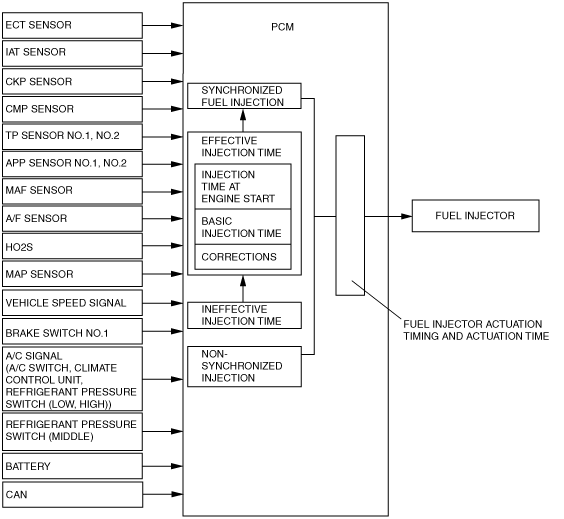 ECT SENSOR
IAT SENSOR
CKP SENSOR
CMP SENSOR
TP SENSOR NO.1, NO.2
APP SENSOR NO.1, NO.2
MAF SENSOR
A/F SENSOR
HO2S
MAP SENSOR
VEHICLE SPEED SIGNAL
BRAKE SWITCH NO.1
A/C SIGNAL (A/C SWITCH, CLIMATE CONTROL UNIT, REFRIGERANT PRESSURE SWITCH (LOW, HIGH))
REFRIGERANT PRESSURE SWITCH (MIDDLE)
BATTERY
CAN

PCM

SYNCHRONIZED FUEL INJECTION

EFFECTIVE INJECTION TIME

INJECTION TIME AT ENGINE START

BASIC INJECTION TIME

CORRECTIONS

INEFFECTIVE INJECTION TIME

NON-SYNCHRONIZED INJECTION

FUEL INJECTOR

FUEL INJECTOR ACTUATION TIMING AND ACTUATION TIME